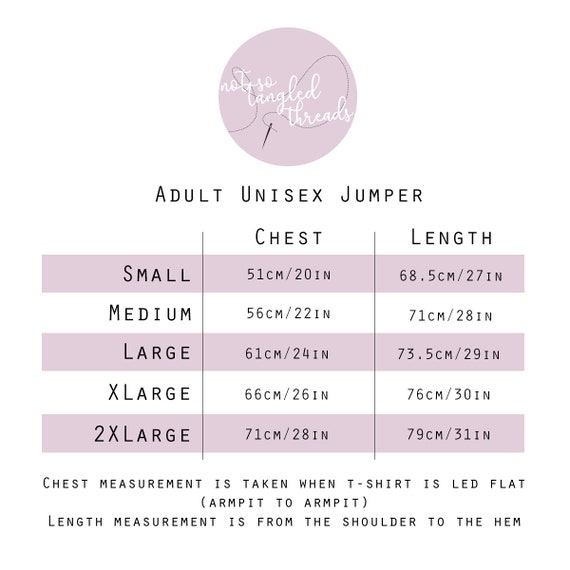 not so tangled threads

Adult Unisex Jumper

| | Chest | Length |
|---|---|---|
| Small | 51cm/20in | 68.5cm/27in |
| Medium | 56cm/22in | 71cm/28in |
| Large | 61cm/24in | 73.5cm/29in |
| XLarge | 66cm/26in | 76cm/30in |
| 2XLarge | 71cm/28in | 79cm/31in |

Chest measurement is taken when t-shirt is led flat (armpit to armpit)
Length measurement is from the shoulder to the hem